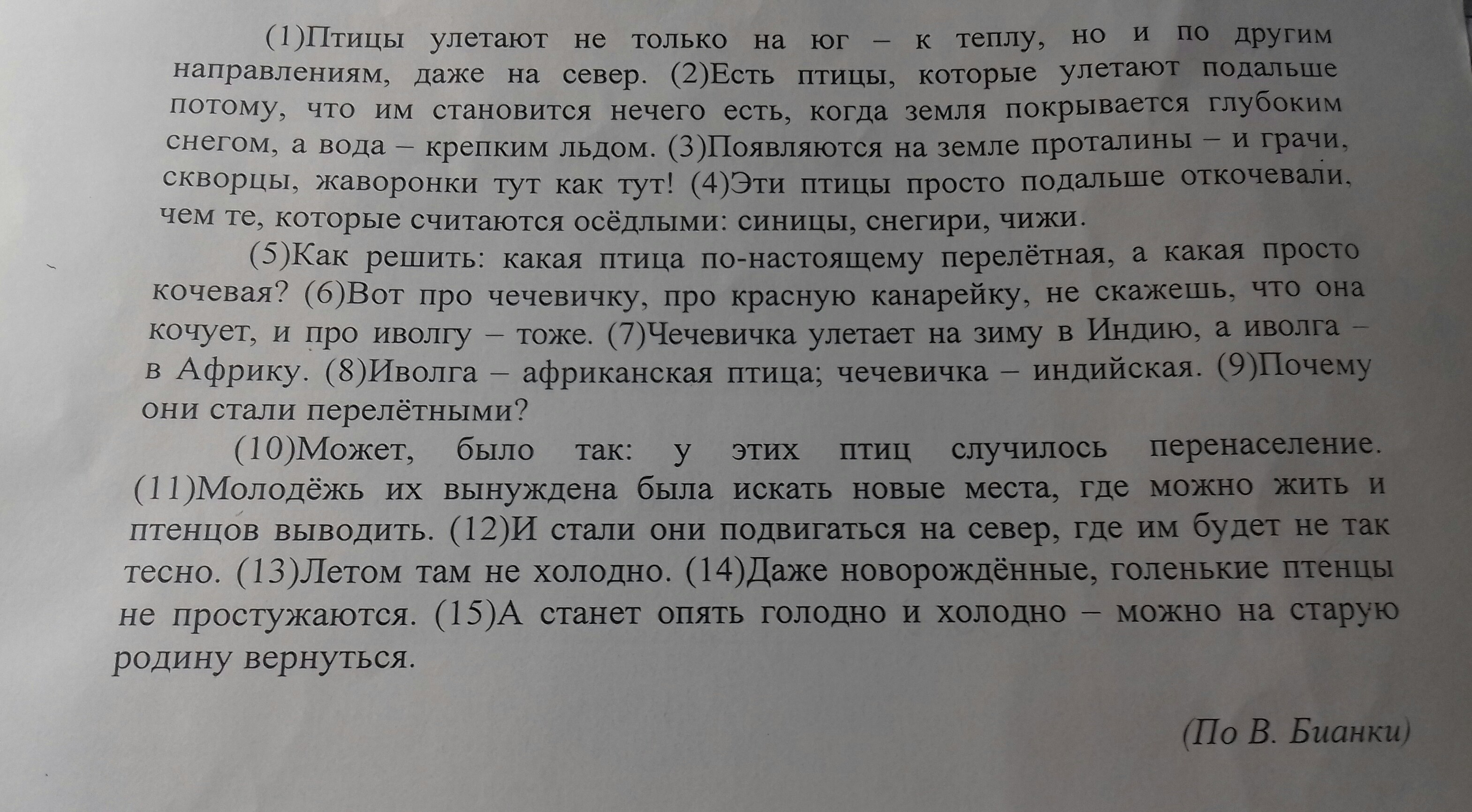 (1)Птицы улетают не только на юг – к теплу, но и по другим направлениям, даже на север. (2)Есть птицы, которые улетают подальше потому, что им становится нечего есть, когда земля покрывается глубоким снегом, а вода – крепким льдом. (3)Появляются на земле проталины – и грачи, скворцы, жаворонки тут как тут! (4)Эти птицы просто подальше откочевали, чем те, которые считаются осёдлыми: синицы, снегири, чижи.

(5)Как решить: какая птица по-настоящему перелётная, а какая просто кочевая? (6)Вот про чечевичку, про красную канарейку, не скажешь, что она кочует, и про иволгу – тоже. (7)Чечевичка улетает на зиму в Индию, а иволга – в Африку. (8)Иволга – африканская птица; чечевичка – индийская. (9)Почему они стали перелётными?

(10)Может, было так: у этих птиц случилось перенаселение. (11)Молодёжь их вынуждена была искать новые места, где можно жить и птенцов выводить. (12)И стали они подвигаться на север, где им будет не так тесно. (13)Летом там не холодно. (14)Даже новорождённые, голенькие птенцы не простужаются. (15)А станет опять голодно и холодно – можно на старую родину вернуться.

(По В. Бианки)